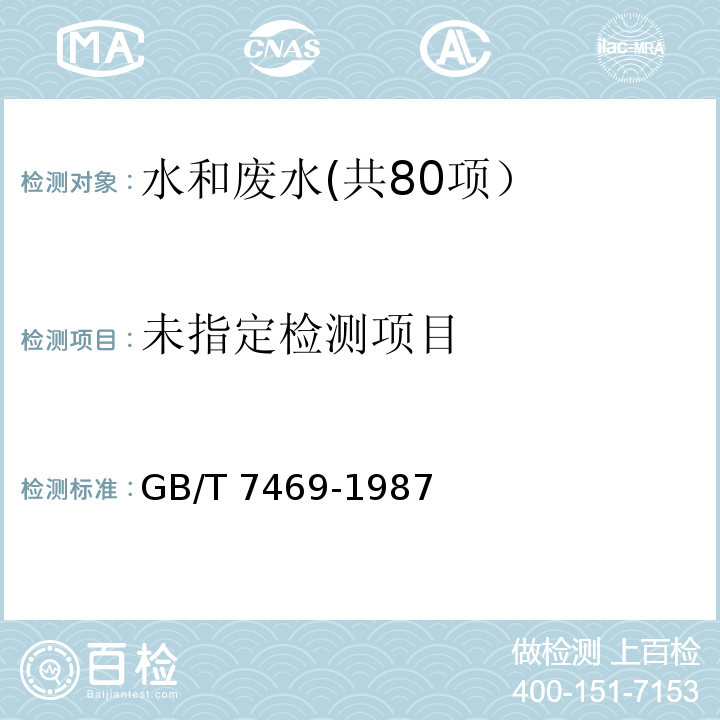 MA CNAS AL ilac-MRA

检测对象：水和废水(共80项）

检测项目：未指定检测项目

检测标准：GB/T 7469-1987

百检
Baijiantest.com

做检测 上百检
400-151-7153